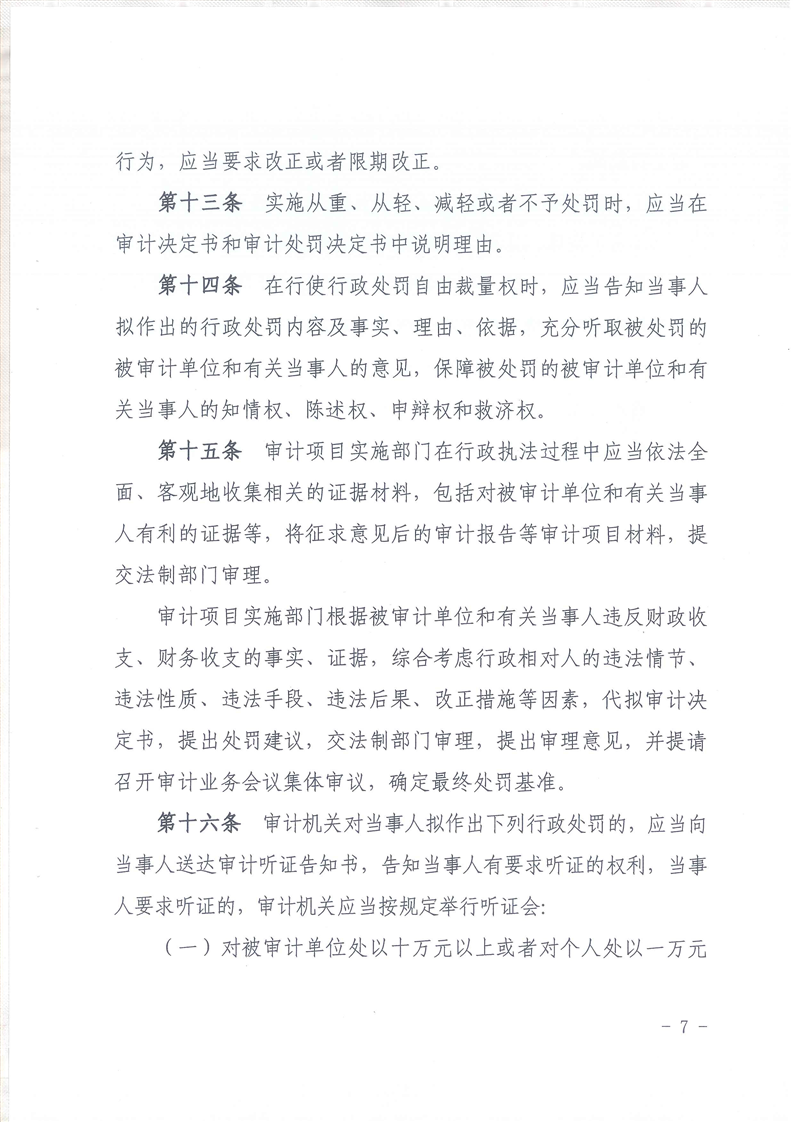 行为，应当要求改正或者限期改正。

第十三条　实施从重、从轻、减轻或者不予处罚时，应当在审计决定书和审计处罚决定书中说明理由。

第十四条　在行使行政处罚自由裁量权时，应当告知当事人拟作出的行政处罚内容及事实、理由、依据，充分听取被处罚的被审计单位和有关当事人的意见，保障被处罚的被审计单位和有关当事人的知情权、陈述权、申辩权和救济权。

第十五条　审计项目实施部门在行政执法过程中应当依法全面、客观地收集相关的证据材料，包括对被审计单位和有关当事人有利的证据等，将征求意见后的审计报告等审计项目材料，提交法制部门审理。

审计项目实施部门根据被审计单位和有关当事人违反财政收支、财务收支的事实、证据，综合考虑行政相对人的违法情节、违法性质、违法手段、违法后果、改正措施等因素，代拟审计决定书，提出处罚建议，交法制部门审理，提出审理意见，并提请召开审计业务会议集体审议，确定最终处罚基准。

第十六条　审计机关对当事人拟作出下列行政处罚的，应当向当事人送达审计听证告知书，告知当事人有要求听证的权利，当事人要求听证的，审计机关应当按规定举行听证会：

（一）对被审计单位处以十万元以上或者对个人处以一万元

－ 7 －